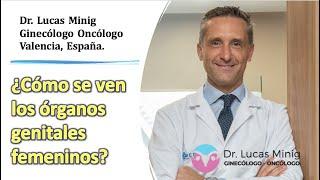 Dr. Lucas Minig
Ginecólogo Oncólogo
Valencia, España.

¿Cómo se ven los órganos genitales femeninos?

Dr. Lucas Minig
GINECÓLOGO - ONCÓLOGO